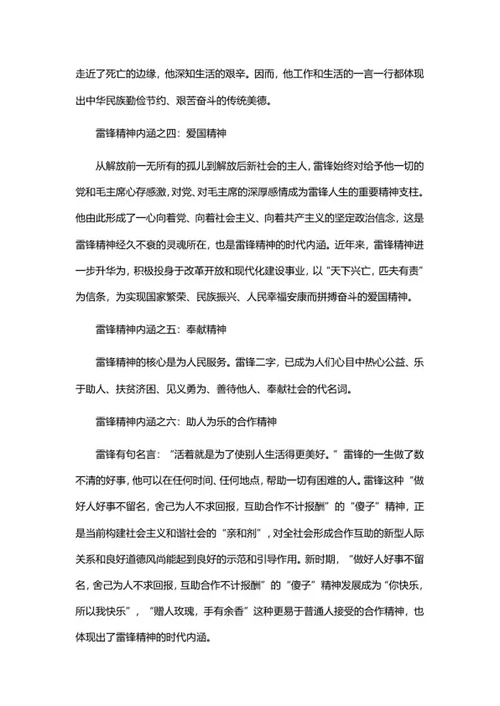 走近了死亡的边缘，他深知生活的艰辛。因而，他工作和生活的一言一行都体现出中华民族勤俭节约、艰苦奋斗的传统美德。

雷锋精神内涵之四：爱国精神

从解放前一无所有的孤儿到解放后新社会的主人，雷锋始终对给予他一切的党和毛主席心存感激，对党、对毛主席的深厚感情成为雷锋人生的重要精神支柱。他由此形成了一心向着党、向着社会主义、向着共产主义的坚定政治信念，这是雷锋精神经久不衰的灵魂所在，也是雷锋精神的时代内涵。近年来，雷锋精神进一步升华为，积极投身于改革开放和现代化建设事业，以“天下兴亡，匹夫有责”为信条，为实现国家繁荣、民族振兴、人民幸福安康而拼搏奋斗的爱国精神。

雷锋精神内涵之五：奉献精神

雷锋精神的核心是为人民服务。雷锋二字，已成为人们心目中热心公益、乐于助人、扶贫济困、见义勇为、善待他人、奉献社会的代名词。

雷锋精神内涵之六：助人为乐的合作精神

雷锋有句名言：“活着就是为了使别人生活得更美好。”雷锋的一生做了数不清的好事，他可以在任何时间、任何地点，帮助一切有困难的人。雷锋这种“做好人好事不留名，舍己为人不求回报，互助合作不计报酬”的“傻子”精神，正是当前构建社会主义和谐社会的“亲和剂”，对全社会形成合作互助的新型人际关系和良好道德风尚能起到良好的示范和引导作用。新时期，“做好人好事不留名，舍己为人不求回报，互助合作不计报酬”的“傻子”精神发展成为“你快乐，所以我快乐”，“赠人玫瑰，手有余香”这种更易于普通人接受的合作精神，也体现出了雷锋精神的时代内涵。